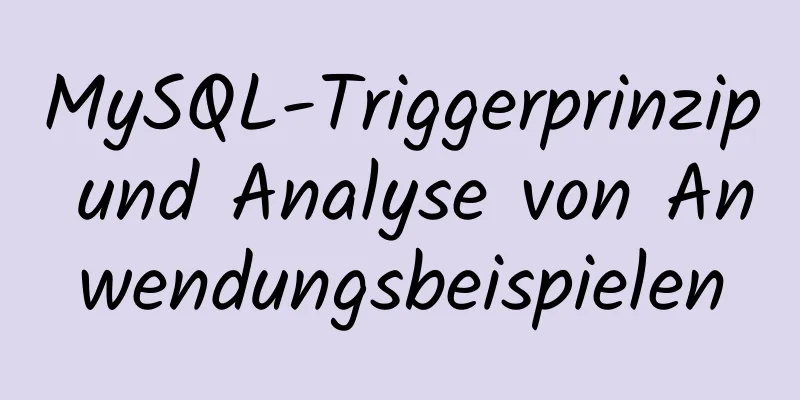 MySQL-Triggerprinzip und Analyse von Anwendungsbeispielen